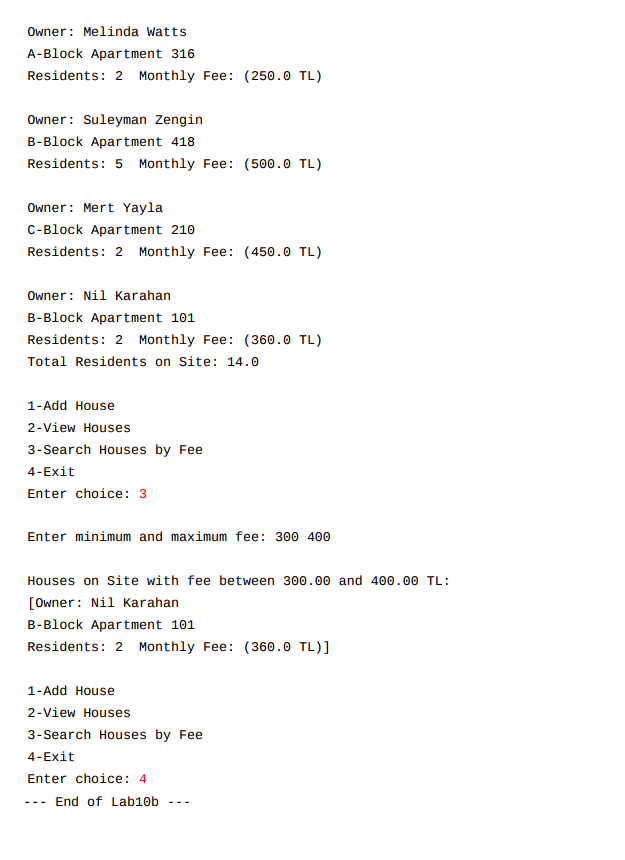 Owner: Melinda Watts
A-Block Apartment 316
Residents: 2  Monthly Fee: (250.0 TL)

Owner: Suleyman Zengin
B-Block Apartment 418
Residents: 5  Monthly Fee: (500.0 TL)

Owner: Mert Yayla
C-Block Apartment 210
Residents: 2  Monthly Fee: (450.0 TL)

Owner: Nil Karahan
B-Block Apartment 101
Residents: 2  Monthly Fee: (360.0 TL)
Total Residents on Site: 14.0

1-Add House
2-View Houses
3-Search Houses by Fee
4-Exit
Enter choice: 3

Enter minimum and maximum fee: 300 400

Houses on Site with fee between 300.00 and 400.00 TL:
[Owner: Nil Karahan
B-Block Apartment 101
Residents: 2  Monthly Fee: (360.0 TL)]

1-Add House
2-View Houses
3-Search Houses by Fee
4-Exit
Enter choice: 4
--- End of Lab10b ---